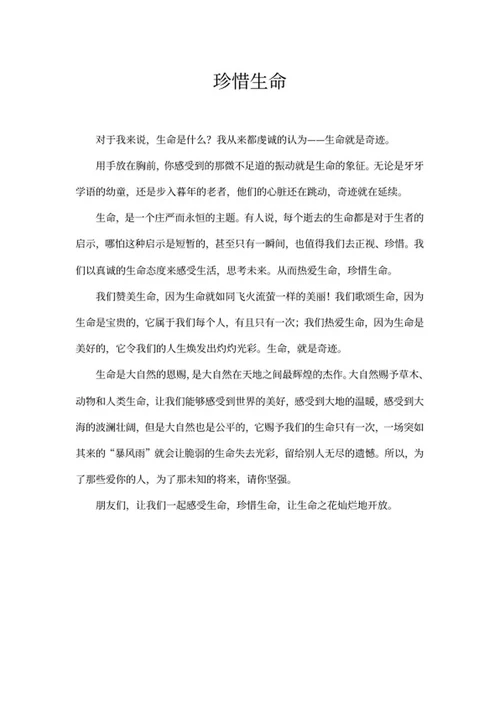 珍惜生命

对于我来说，生命是什么？我从来都虔诚的认为——生命就是奇迹。

用手放在胸前，你感受到的那微不足道的振动就是生命的象征。无论是牙牙学语的幼童，还是步入暮年的老者，他们的心脏还在跳动，奇迹就在延续。

生命，是一个庄严而永恒的主题。有人说，每个逝去的生命都是对于生者的启示，哪怕这种启示是短暂的，甚至只有一瞬间，也值得我们去正视、珍惜。我们以真诚的生命态度来感受生活，思考未来。从而热爱生命，珍惜生命。

我们赞美生命，因为生命就如同飞火流萤一样的美丽！我们歌颂生命，因为生命是宝贵的，它属于我们每个人，有且只有一次；我们热爱生命，因为生命是美好的，它令我们的人生焕发出灼灼光彩。生命，就是奇迹。

生命是大自然的恩赐，是大自然在天地之间最辉煌的杰作。大自然赐予草木、动物和人类生命，让我们能够感受到世界的美好，感受到大地的温暖，感受到大海的波澜壮阔，但是大自然也是公平的，它赐予我们的生命只有一次，一场突如其来的“暴风雨”就会让脆弱的生命失去光彩，留给别人无尽的遗憾。所以，为了那些爱你的人，为了那未知的将来，请你坚强。

朋友们，让我们一起感受生命，珍惜生命，让生命之花灿烂地开放。